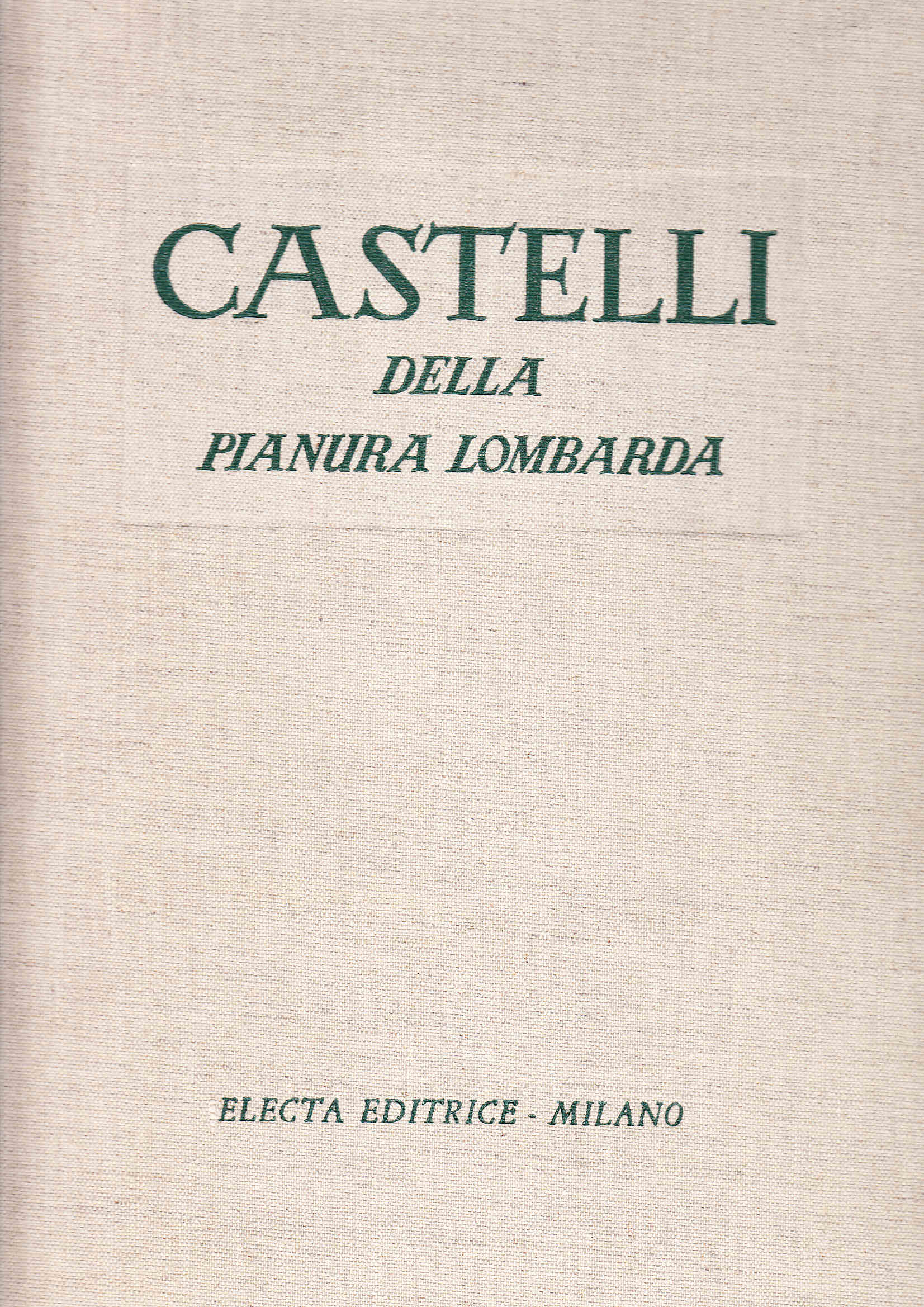 CASTELLI
DELLA
PIANURA LOMBARDA

ELECTA EDITRICE - MILANO